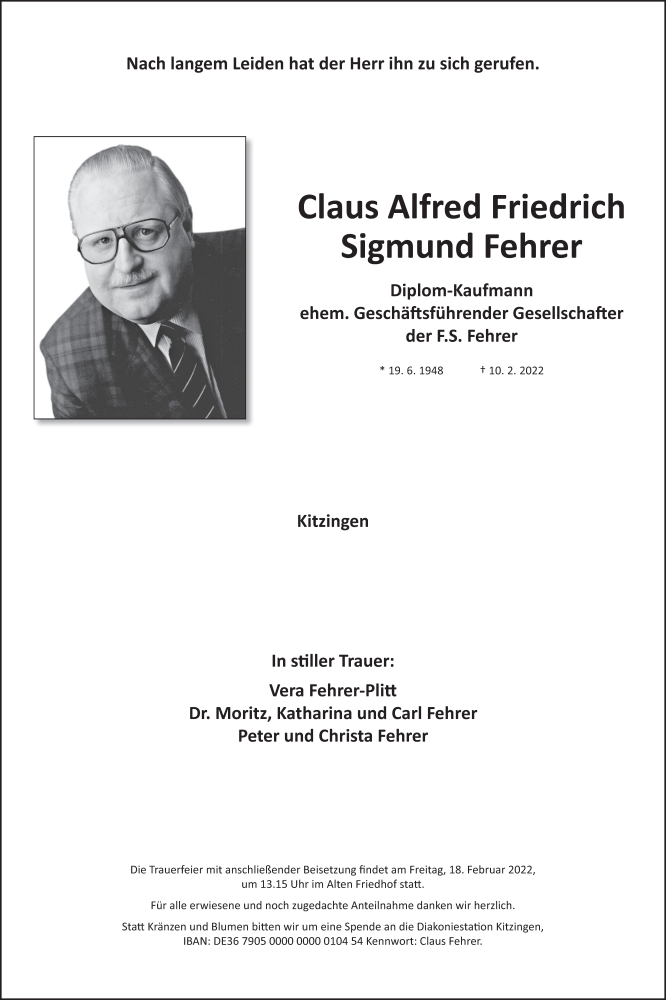 Nach langem Leiden hat der Herr ihn zu sich gerufen.

Claus Alfred Friedrich Sigmund Fehrer

Diplom-Kaufmann
ehem. Geschäftsführender Gesellschafter der F.S. Fehrer

* 19. 6. 1948 † 10. 2. 2022

Kitzingen

In stiller Trauer:
Vera Fehrer-Plitt
Dr. Moritz, Katharina und Carl Fehrer
Peter und Christa Fehrer

Die Trauerfeier mit anschließender Beisetzung findet am Freitag, 18. Februar 2022, um 13.15 Uhr im Alten Friedhof statt.

Für alle erwiesene und noch zugedachte Anteilnahme danken wir herzlich.

Statt Kränzen und Blumen bitten wir um eine Spende an die Diakoniestation Kitzingen, IBAN: DE36 7905 0000 0000 0104 54 Kennwort: Claus Fehrer.